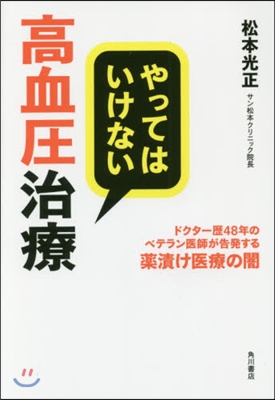 松本光正

サン松本クリニック院長

やってはいけない

高血圧治療

ドクター歴48年のベテラン医師が告発する

薬漬け医療の闇

角川書店